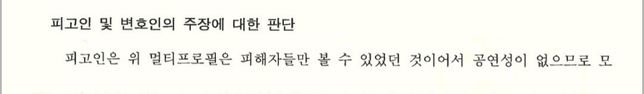 피고인 및 변호인의 주장에 대한 판단

피고인은 위 멀티프로필은 피해자들만 볼 수 있었던 것이어서 공연성이 없으므로 모